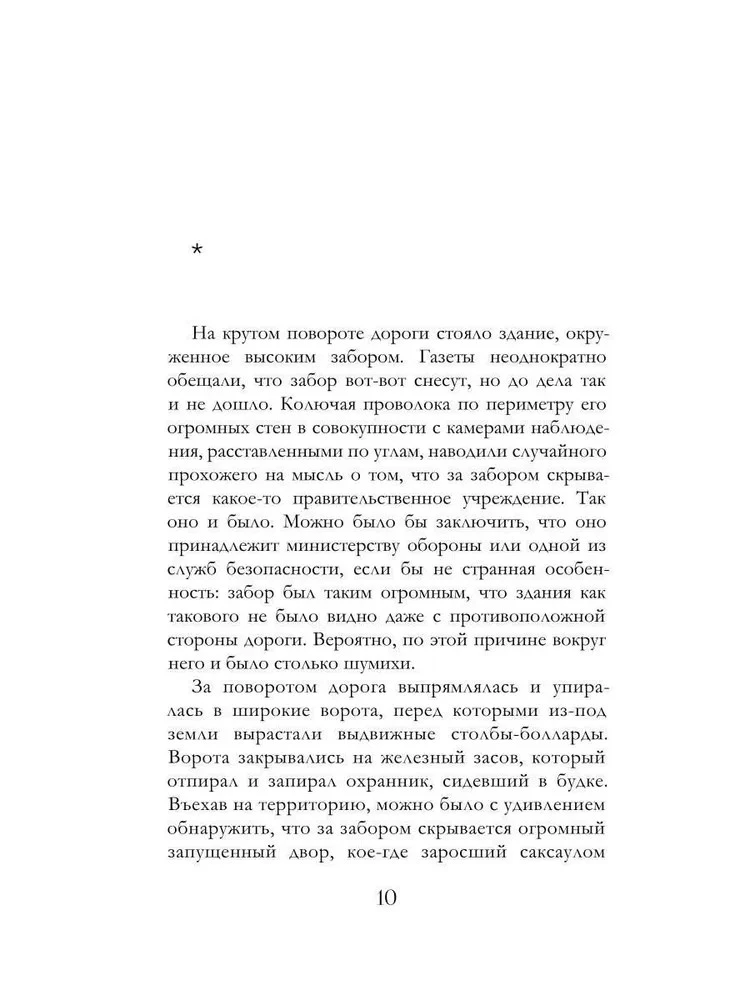 *

На крутом повороте дороги стояло здание, окруженное высоким забором. Газеты неоднократно обещали, что забор вот-вот снесут, но до дела так и не дошло. Колючая проволока по периметру его огромных стен в совокупности с камерами наблюдения, расставленными по углам, наводили случайного прохожего на мысль о том, что за забором скрывается какое-то правительственное учреждение. Так оно и было. Можно было бы заключить, что оно принадлежит министерству обороны или одной из служб безопасности, если бы не странная особенность: забор был таким огромным, что здания как такового не было видно даже с противоположной стороны дороги. Вероятно, по этой причине вокруг него и было столько шумихи.

За поворотом дорога выпрямлялась и упиралась в широкие ворота, перед которыми из-под земли вырастали выдвижные столбы-болларды. Ворота закрывались на железный засов, который отпирал и запирал охранник, сидевший в будке. Въехав на территорию, можно было с удивлением обнаружить, что за забором скрывается огромный запущенный двор, кое-где заросший саксаулом

10